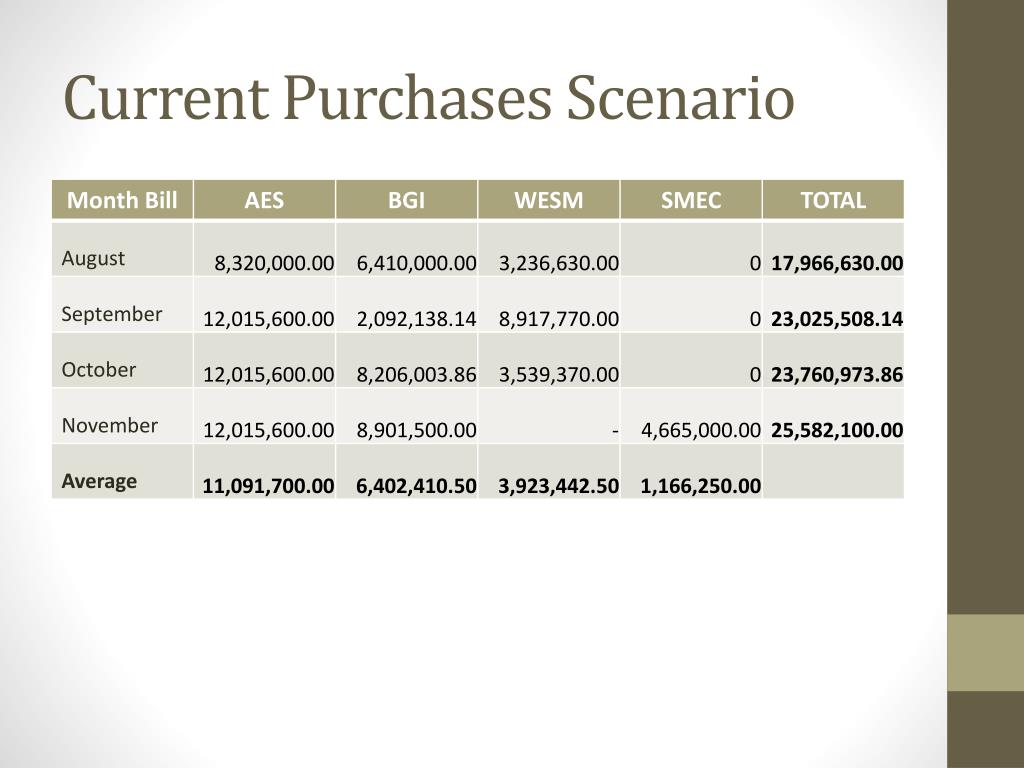 Current Purchases Scenario

| Month Bill | AES | BGI | WESM | SMEC | TOTAL |
|---|---|---|---|---|---|
| August | 8,320,000.00 | 6,410,000.00 | 3,236,630.00 | 0 | 17,966,630.00 |
| September | 12,015,600.00 | 2,092,138.14 | 8,917,770.00 | 0 | 23,025,508.14 |
| October | 12,015,600.00 | 8,206,003.86 | 3,539,370.00 | 0 | 23,760,973.86 |
| November | 12,015,600.00 | 8,901,500.00 | - | 4,665,000.00 | 25,582,100.00 |
| Average | 11,091,700.00 | 6,402,410.50 | 3,923,442.50 | 1,166,250.00 | |